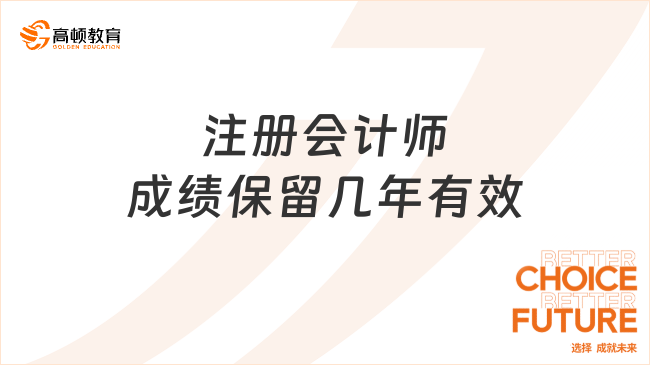 高顿教育
GOLDEN EDUCATION

注册会计师
成绩保留几年有效

BETTER
CHOICE
BETTER
FUTURE
选择 成就未来